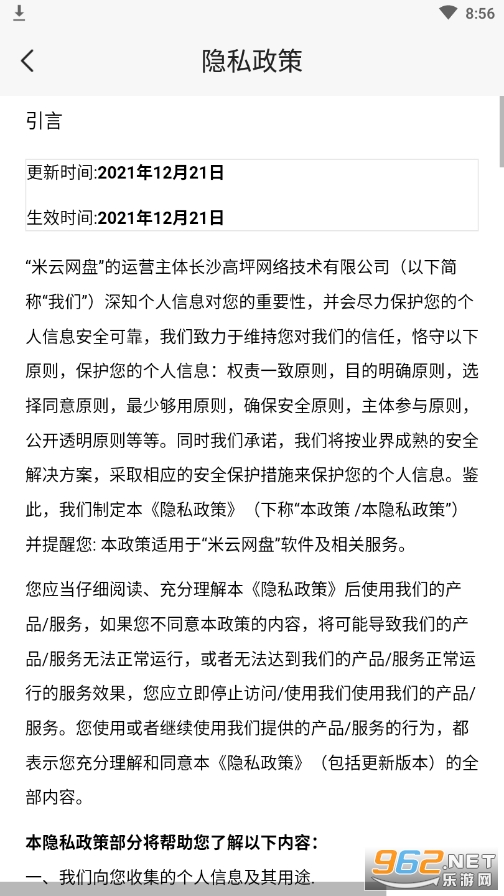 8:56

隐私政策

引言

更新时间:2021年12月21日

生效时间:2021年12月21日

“米云网盘”的运营主体长沙高坪网络技术有限公司（以下简称“我们”）深知个人信息对您的重要性，并会尽力保护您的个人信息安全可靠，我们致力于维持您对我们的信任，恪守以下原则，保护您的个人信息：权责一致原则，目的明确原则，选择同意原则，最少够用原则，确保安全原则，主体参与原则，公开透明原则等等。同时我们承诺，我们将按业界成熟的安全解决方案，采取相应的安全保护措施来保护您的个人信息。鉴此，我们制定本《隐私政策》（下称“本政策 /本隐私政策”）并提醒您: 本政策适用于“米云网盘”软件及相关服务。

您应当仔细阅读、充分理解本《隐私政策》后使用我们的产品/服务，如果您不同意本政策的内容，将可能导致我们的产品/服务无法正常运行，或者无法达到我们的产品/服务正常运行的服务效果，您应立即停止访问/使用我们使用我们的产品/服务。您使用或者继续使用我们提供的产品/服务的行为，都表示您充分理解和同意本《隐私政策》（包括更新版本）的全部内容。

本隐私政策部分将帮助您了解以下内容：

一、我们向您收集的个人信息及其用途.

962.NET 乐游网